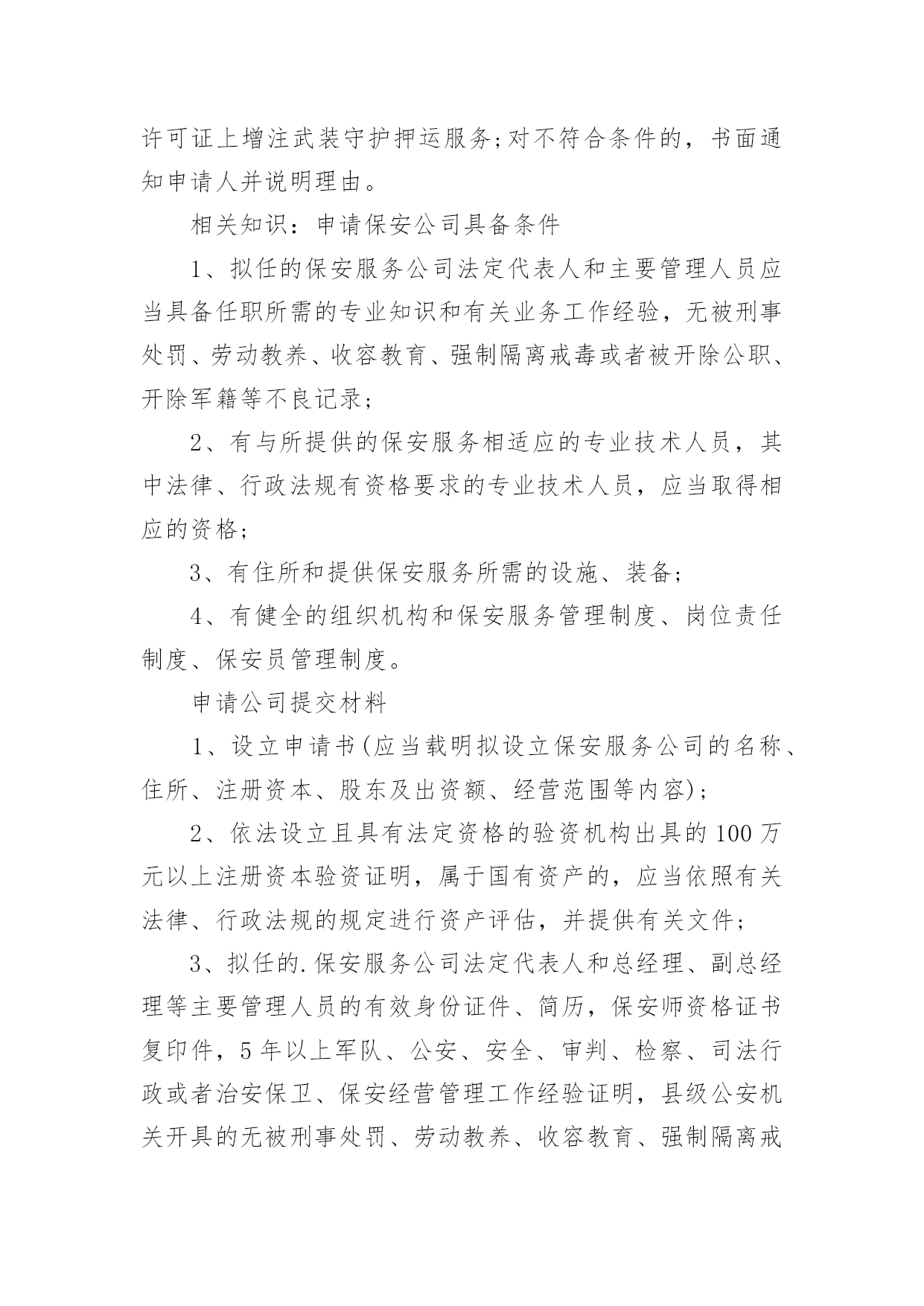 许可证上增注武装守护押运服务;对不符合条件的，书面通知申请人并说明理由。

相关知识：申请保安公司具备条件

1、拟任的保安服务公司法定代表人和主要管理人员应当具备任职所需的专业知识和有关业务工作经验，无被刑事处罚、劳动教养、收容教育、强制隔离戒毒或者被开除公职、开除军籍等不良记录；

2、有与所提供的保安服务相适应的专业技术人员，其中法律、行政法规有资格要求的专业技术人员，应当取得相应的资格；

3、有住所和提供保安服务所需的设施、装备；

4、有健全的组织机构和保安服务管理制度、岗位责任制度、保安员管理制度。

申请公司提交材料

1、设立申请书(应当载明拟设立保安服务公司的名称、住所、注册资本、股东及出资额、经营范围等内容)；

2、依法设立且具有法定资格的验资机构出具的100万元以上注册资本验资证明，属于国有资产的，应当依照有关法律、行政法规的规定进行资产评估，并提供有关文件；

3、拟任的.保安服务公司法定代表人和总经理、副总经理等主要管理人员的有效身份证件、简历，保安师资格证书复印件，5年以上军队、公安、安全、审判、检察、司法行政或者治安保卫、保安经营管理工作经验证明，县级公安机关开具的无被刑事处罚、劳动教养、收容教育、强制隔离戒